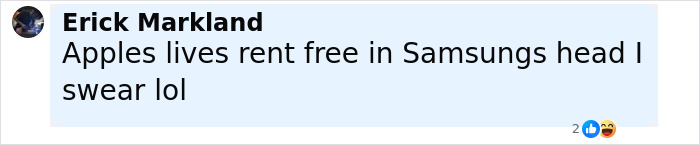 Erick Markland
Apples lives rent free in Samsungs head I swear lol

2